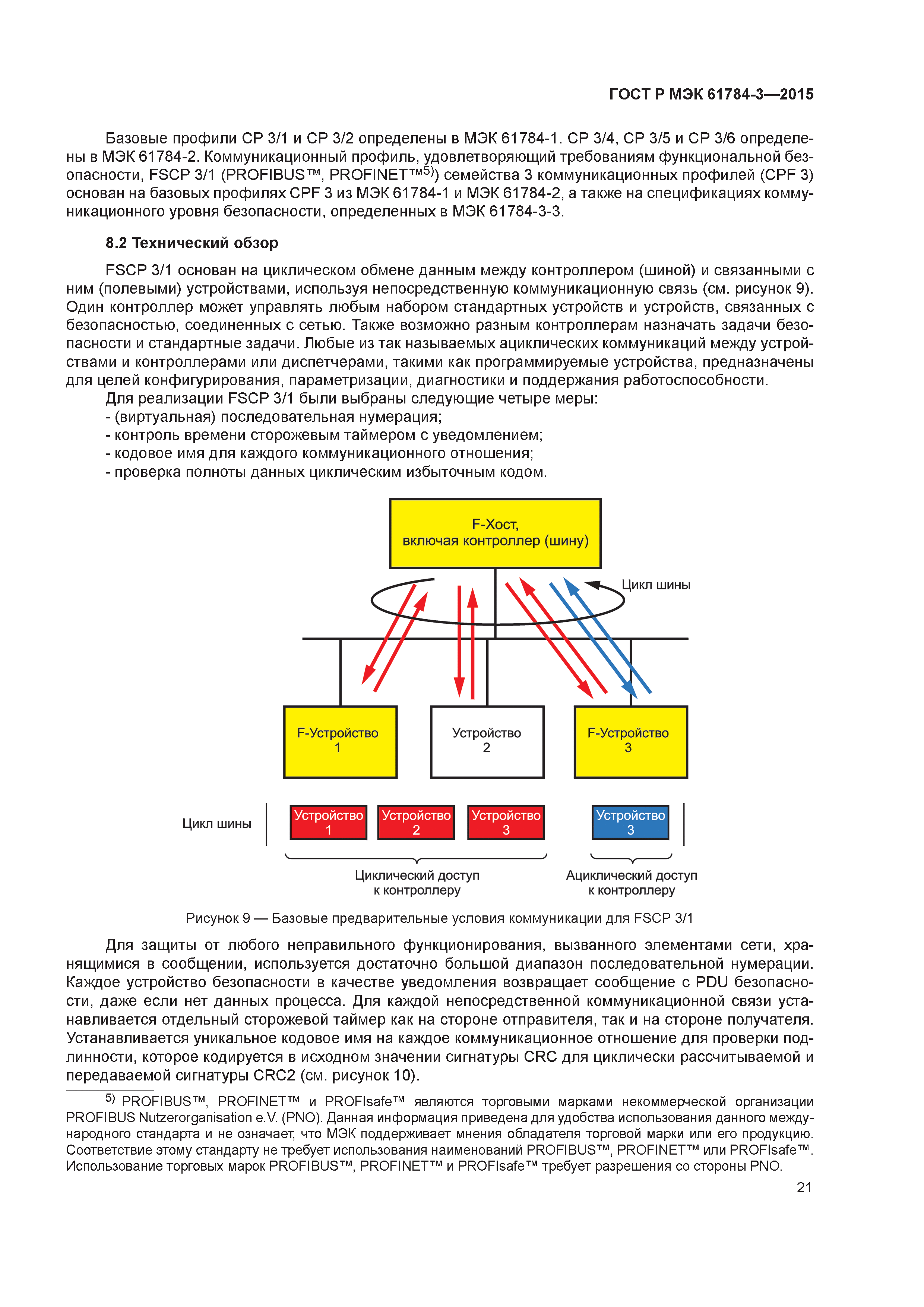 ГОСТ Р МЭК 61784-3—2015

Базовые профили CP 3/1 и CP 3/2 определены в МЭК 61784-1. CP 3/4, CP 3/5 и CP 3/6 определены в МЭК 61784-2. Коммуникационный профиль, удовлетворяющий требованиям функциональной безопасности, FSCP 3/1 (PROFIBUS™, PROFINET™$^{5)}$) семейства 3 коммуникационных профилей (CPF 3) основан на базовых профилях CPF 3 из МЭК 61784-1 и МЭК 61784-2, а также на спецификациях коммуникационного уровня безопасности, определенных в МЭК 61784-3-3.

8.2 Технический обзор

FSCP 3/1 основан на циклическом обмене данным между контроллером (шиной) и связанными с ним (полевыми) устройствами, используя непосредственную коммуникационную связь (см. рисунок 9). Один контроллер может управлять любым набором стандартных устройств и устройств, связанных с безопасностью, соединенных с сетью. Также возможно разным контроллерам назначать задачи безопасности и стандартные задачи. Любые из так называемых ациклических коммуникаций между устройствами и контроллерами или диспетчерами, такими как программируемые устройства, предназначены для целей конфигурирования, параметризации, диагностики и поддержания работоспособности.
Для реализации FSCP 3/1 были выбраны следующие четыре меры:
- (виртуальная) последовательная нумерация;
- контроль времени сторожевым таймером с уведомлением;
- кодовое имя для каждого коммуникационного отношения;
- проверка полноты данных циклическим избыточным кодом.

F-Хост,
включая контроллер (шину)

Цикл шины

F-Устройство
1

Устройство
2

F-Устройство
3

Цикл шины

Устройство
1

Устройство
2

Устройство
3

Устройство
3

Циклический доступ
к контроллеру

Ациклический доступ
к контроллеру

Рисунок 9 — Базовые предварительные условия коммуникации для FSCP 3/1

Для защиты от любого неправильного функционирования, вызванного элементами сети, хранящимися в сообщении, используется достаточно большой диапазон последовательной нумерации. Каждое устройство безопасности в качестве уведомления возвращает сообщение с PDU безопасности, даже если нет данных процесса. Для каждой непосредственной коммуникационной связи устанавливается отдельный сторожевой таймер как на стороне отправителя, так и на стороне получателя. Устанавливается уникальное кодовое имя на каждое коммуникационное отношение для проверки подлинности, которое кодируется в исходном значении сигнатуры CRC для циклически рассчитываемой и передаваемой сигнатуры CRC2 (см. рисунок 10).

$^{5)}$ PROFIBUS™, PROFINET™ и PROFIsafe™ являются торговыми марками некоммерческой организации PROFIBUS Nutzerorganisation e.V. (PNO). Данная информация приведена для удобства использования данного международного стандарта и не означает, что МЭК поддерживает мнения обладателя торговой марки или его продукцию. Соответствие этому стандарту не требует использования наименований PROFIBUS™, PROFINET™ или PROFIsafe™. Использование торговых марок PROFIBUS™, PROFINET™ и PROFIsafe™ требует разрешения со стороны PNO.

21